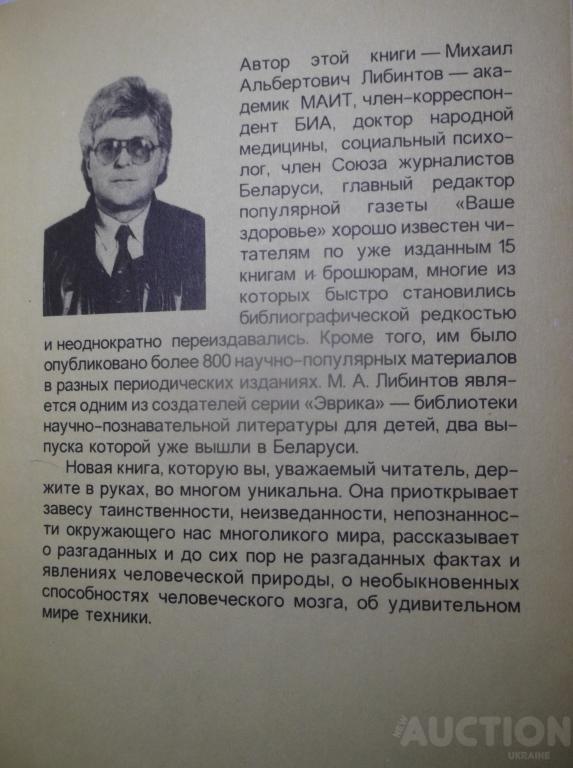 Автор этой книги — Михаил Альбертович Либинтов — академик МАИТ, член-корреспондент БИА, доктор народной медицины, социальный психолог, член Союза журналистов Беларуси, главный редактор популярной газеты «Ваше здоровье» хорошо известен читателям по уже изданным 15 книгам и брошюрам, многие из которых быстро становились библиографической редкостью и неоднократно переиздавались. Кроме того, им было опубликовано более 800 научно-популярных материалов в разных периодических изданиях. М. А. Либинтов является одним из создателей серии «Эврика» — библиотеки научно-познавательной литературы для детей, два выпуска которой уже вышли в Беларуси.

Новая книга, которую вы, уважаемый читатель, держите в руках, во многом уникальна. Она приоткрывает завесу таинственности, неизведанности, непознанности окружающего нас многоликого мира, рассказывает о разгаданных и до сих пор не разгаданных фактах и явлениях человеческой природы, о необыкновенных способностях человеческого мозга, об удивительном мире техники.

AUCTION
UKRAINE